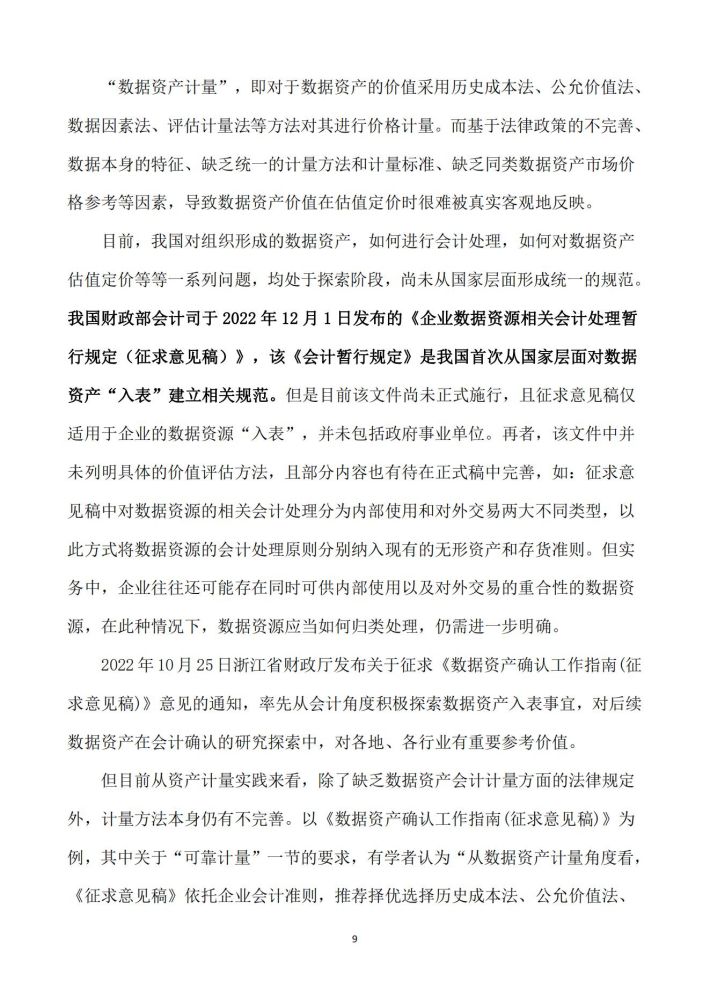 “数据资产计量”，即对于数据资产的价值采用历史成本法、公允价值法、数据因素法、评估计量法等方法对其进行价格计量。而基于法律政策的不完善、数据本身的特征、缺乏统一的计量方法和计量标准、缺乏同类数据资产市场价格参考等因素，导致数据资产价值在估值定价时很难被真实客观地反映。

目前，我国对组织形成的数据资产，如何进行会计处理，如何对数据资产估值定价等等一系列问题，均处于探索阶段，尚未从国家层面形成统一的规范。我国财政部会计司于 2022 年 12 月 1 日发布的《企业数据资源相关会计处理暂行规定（征求意见稿）》，该《会计暂行规定》是我国首次从国家层面对数据资产“入表”建立相关规范。但是目前该文件尚未正式施行，且征求意见稿仅适用于企业的数据资源“入表”，并未包括政府事业单位。再者，该文件中并未列明具体的价值评估方法，且部分内容也有待在正式稿中完善，如：征求意见稿中对数据资源的相关会计处理分为内部使用和对外交易两大不同类型，以此方式将数据资源的会计处理原则分别纳入现有的无形资产和存货准则。但实务中，企业往往还可能存在同时可供内部使用以及对外交易的重合性的数据资源，在此种情况下，数据资源应当如何归类处理，仍需进一步明确。

2022 年 10 月 25 日浙江省财政厅发布关于征求《数据资产确认工作指南(征求意见稿)》意见的通知，率先从会计角度积极探索数据资产入表事宜，对后续数据资产在会计确认的研究探索中，对各地、各行业有重要参考价值。

但目前从资产计量实践来看，除了缺乏数据资产会计计量方面的法律规定外，计量方法本身仍有不完善。以《数据资产确认工作指南(征求意见稿)》为例，其中关于“可靠计量”一节的要求，有学者认为“从数据资产计量角度看，《征求意见稿》依托企业会计准则，推荐择优选择历史成本法、公允价值法、

9